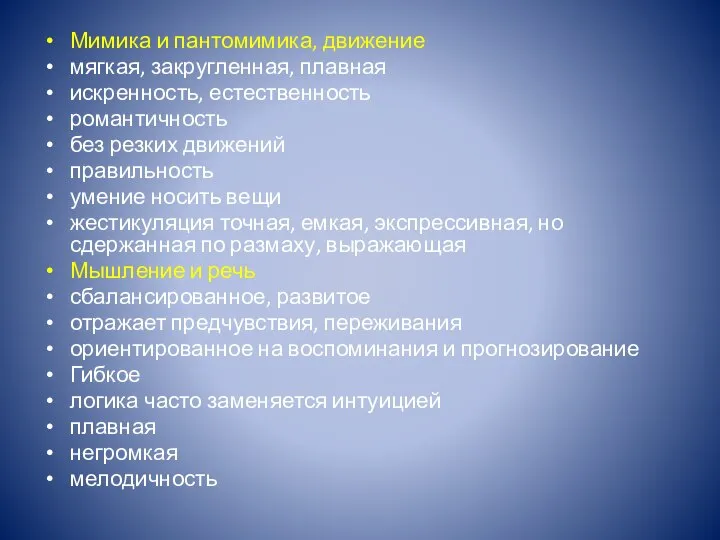 • Мимика и пантомимика, движение
• мягкая, закругленная, плавная
• искренность, естественность
• романтичность
• без резких движений
• правильность
• умение носить вещи
• жестикуляция точная, емкая, экспрессивная, но сдержанная по размаху, выражающая
• Мышление и речь
• сбалансированное, развитое
• отражает предчувствия, переживания
• ориентированное на воспоминания и прогнозирование
• Гибкое
• логика часто заменяется интуицией
• плавная
• негромкая
• мелодичность